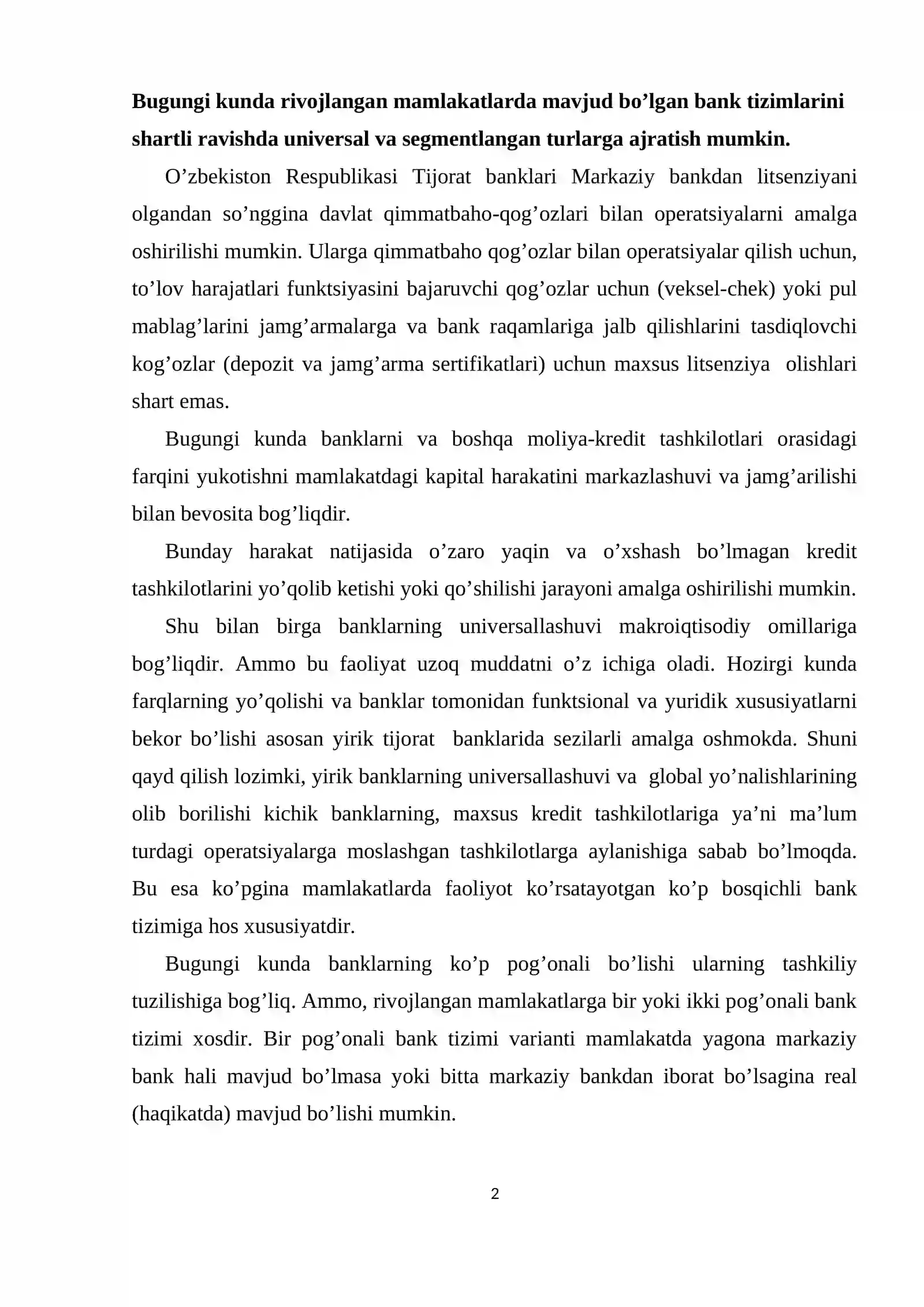 Bugungi kunda rivojlangan mamlakatlarda mavjud bo'lgan bank tizimlarini shartli ravishda universal va segmentlangan turlarga ajratish mumkin.

O'zbekiston Respublikasi Tijorat banklari Markaziy bankdan litsenziyani olgandan so'nggina davlat qimmatbaho-qog'ozlari bilan operatsiyalarni amalga oshirilishi mumkin. Ularga qimmatbaho qog'ozlar bilan operatsiyalar qilish uchun, to'lov harajatlari funktsiyasini bajaruvchi qog'ozlar uchun (veksel-chek) yoki pul mablag'larini jamg'armalarga va bank raqamlariga jalb qilishlarini tasdiqlovchi kog'ozlar (depozit va jamg'arma sertifikatlari) uchun maxsus litsenziya olishlari shart emas.

Bugungi kunda banklarni va boshqa moliya-kredit tashkilotlari orasidagi farqini yukotishni mamlakatdagi kapital harakatini markazlashuvi va jamg'arilishi bilan bevosita bog'liqdir.

Bunday harakat natijasida o'zaro yaqin va o'xshash bo'lmagan kredit tashkilotlarini yo'qolib ketishi yoki qo'shilishi jarayoni amalga oshirilishi mumkin.

Shu bilan birga banklarning universallashuvi makroiqtisodiy omillariga bog'liqdir. Ammo bu faoliyat uzoq muddatni o'z ichiga oladi. Hozirgi kunda farqlarning yo'qolishi va banklar tomonidan funktsional va yuridik xususiyatlarni bekor bo'lishi asosan yirik tijorat banklarida sezilarli amalga oshmokda. Shuni qayd qilish lozimki, yirik banklarning universallashuvi va global yo'nalishlarining olib borilishi kichik banklarning, maxsus kredit tashkilotlariga ya'ni ma'lum turdagi operatsiyalarga moslashgan tashkilotlarga aylanishiga sabab bo'lmoqda. Bu esa ko'pgina mamlakatlarda faoliyot ko'rsatayotgan ko'p bosqichli bank tizimiga hos xususiyatdir.

Bugungi kunda banklarning ko'p pog'onali bo'lishi ularning tashkiliy tuzilishiga bog'liq. Ammo, rivojlangan mamlakatlarga bir yoki ikki pog'onali bank tizimi xosdir. Bir pog'onali bank tizimi varianti mamlakatda yagona markaziy bank hali mavjud bo'lmasa yoki bitta markaziy bankdan iborat bo'lsagina real (haqikatda) mavjud bo'lishi mumkin.

2